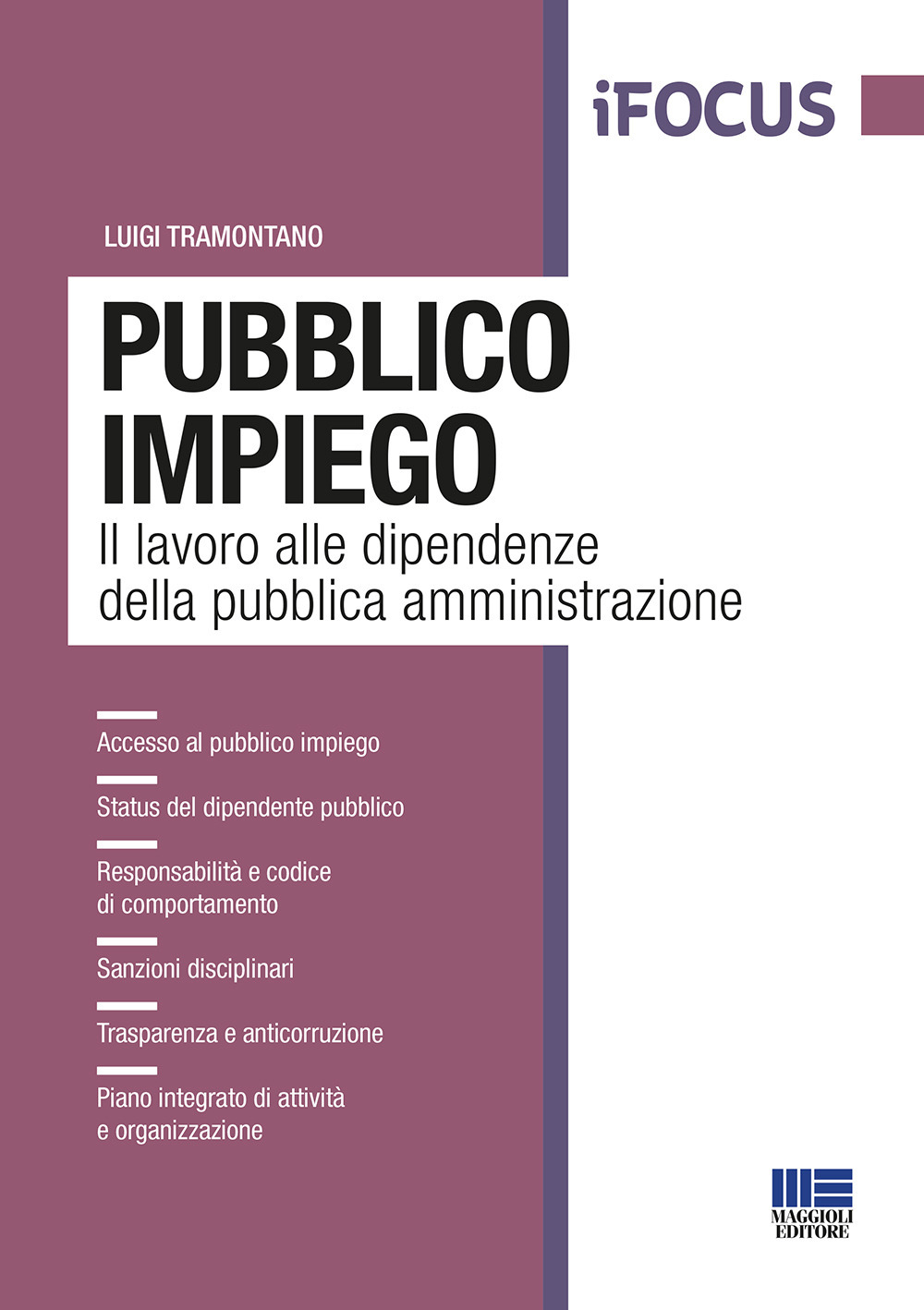 iFOCUS

LUIGI TRAMONTANO

PUBBLICO IMPIEGO

Il lavoro alle dipendenze della pubblica amministrazione

Accesso al pubblico impiego

Status del dipendente pubblico

Responsabilità e codice di comportamento

Sanzioni disciplinari

Trasparenza e anticorruzione

Piano integrato di attività e organizzazione

MAGGIOLI EDITORE